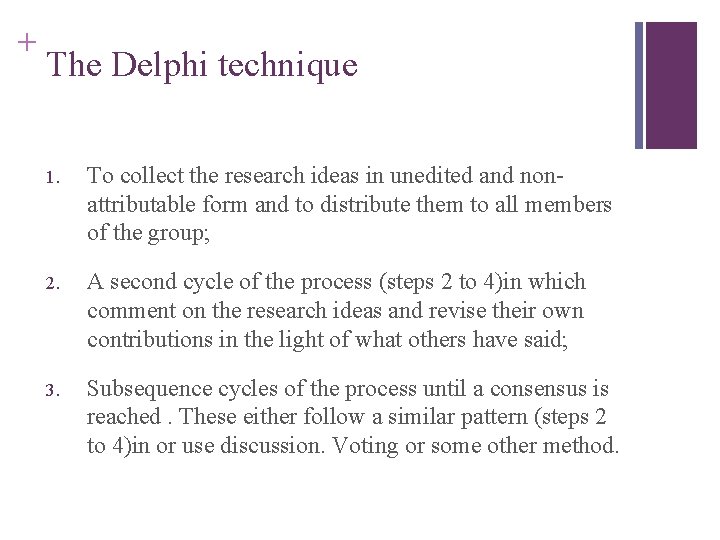 +
The Delphi technique

1. To collect the research ideas in unedited and non-attributable form and to distribute them to all members of the group;

2. A second cycle of the process (steps 2 to 4)in which comment on the research ideas and revise their own contributions in the light of what others have said;

3. Subsequence cycles of the process until a consensus is reached . These either follow a similar pattern (steps 2 to 4)in or use discussion. Voting or some other method.